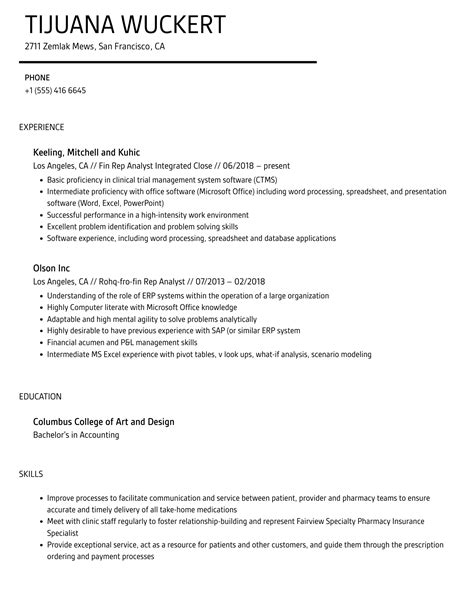 TIJUANA WUCKERT
2711 Zemlak Mews, San Francisco, CA

PHONE
+1 (555) 416 6645

EXPERIENCE

Keeling, Mitchell and Kuhic
Los Angeles, CA // Fin Rep Analyst Integrated Close // 06/2018 – present

- Basic proficiency in clinical trial management system software (CTMS)
- Intermediate proficiency with office software (Microsoft Office) including word processing, spreadsheet, and presentation software (Word, Excel, PowerPoint)
- Successful performance in a high-intensity work environment
- Excellent problem identification and problem solving skills
- Software experience, including word processing, spreadsheet and database applications

Olson Inc
Los Angeles, CA // Rohq-fro-fin Rep Analyst // 07/2013 – 02/2018

- Understanding of the role of ERP systems within the operation of a large organization
- Highly Computer literate with Microsoft Office knowledge
- Adaptable and high mental agility to solve problems analytically
- Highly desirable to have previous experience with SAP (or similar ERP system
- Financial acumen and P&L management skills
- Intermediate MS Excel experience with pivot tables, v look ups, what-if analysis, scenario modeling

EDUCATION

Columbus College of Art and Design
Bachelor's in Accounting

SKILLS

- Improve processes to facilitate communication and service between patient, provider and pharmacy teams to ensure accurate and timely delivery of all take-home medications
- Meet with clinic staff regularly to foster relationship-building and represent Fairview Specialty Pharmacy Insurance Specialist
- Provide exceptional service, act as a resource for patients and other customers, and guide them through the prescription ordering and payment processes